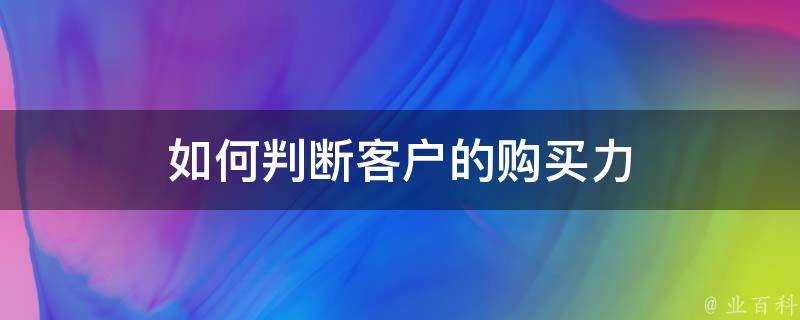 如何判断客户的购买力

@ 业百科